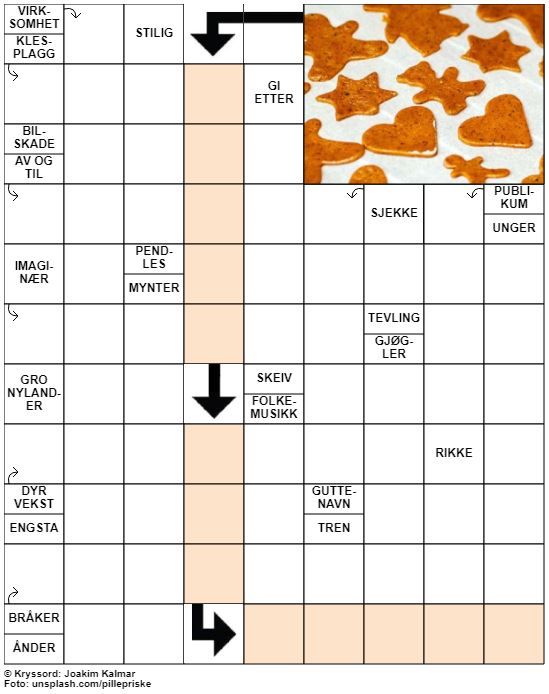 VIRKSOMHET
KLESPLAGG

STILIG

GI ETTER

BILSKADE
AV OG TIL

SJEKKE

PUBLIKUM
UNGER

IMAGINÆR

PENDLES
MYNTER

TEVLING
GJØGLER

GRO NYLANDER

SKEIV
FOLKEMUSIKK

RIKKE

DYR VEKST
ENGSTA

GUTTENAVN
TREN

BRÅKER
ÅNDER

© Kryssord: Joakim Kalmar
Foto: unsplash.com/pillepriske